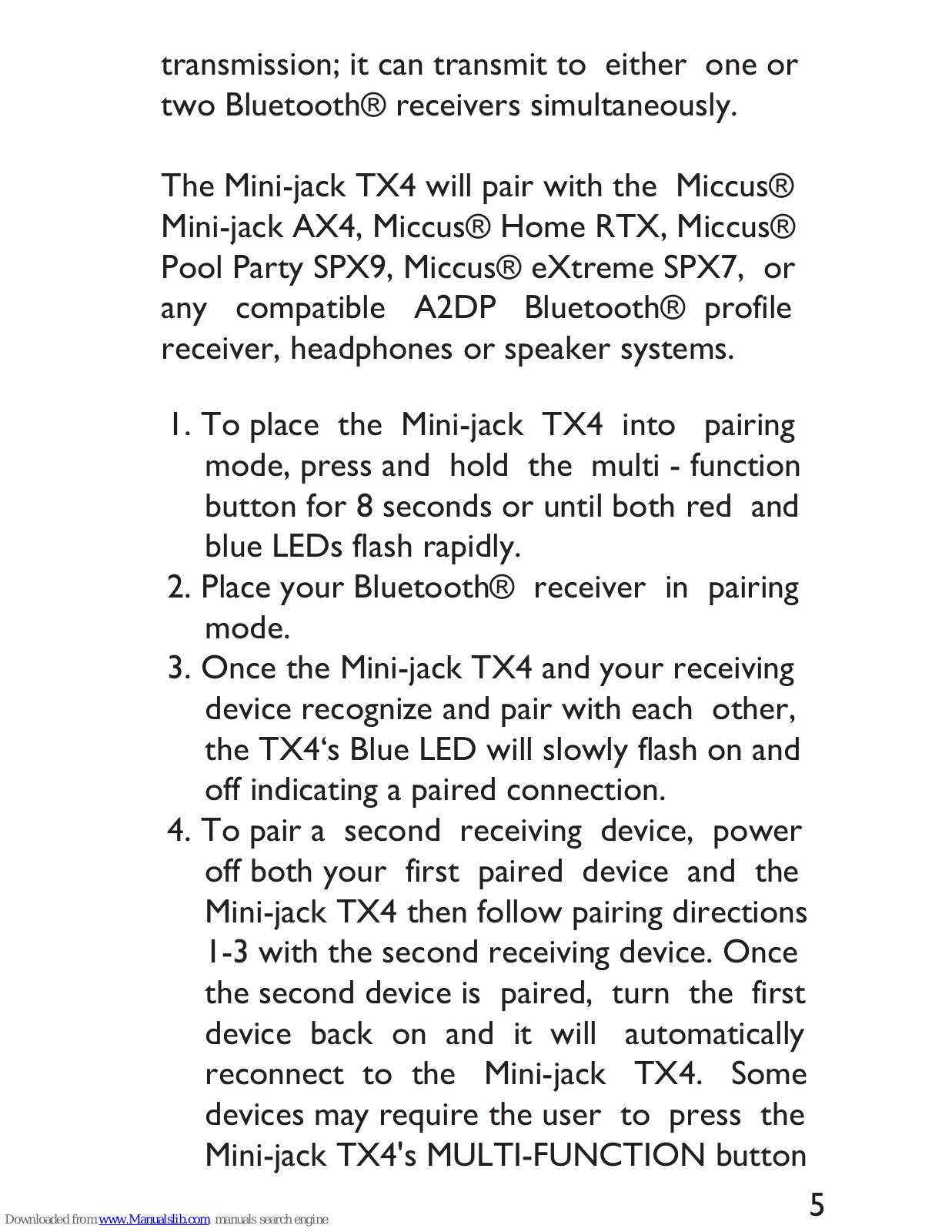 transmission; it can transmit to either one or two Bluetooth® receivers simultaneously.

The Mini-jack TX4 will pair with the Miccus® Mini-jack AX4, Miccus® Home RTX, Miccus® Pool Party SPX9, Miccus® eXtreme SPX7, or any compatible A2DP Bluetooth® profile receiver, headphones or speaker systems.

1. To place the Mini-jack TX4 into pairing mode, press and hold the multi - function button for 8 seconds or until both red and blue LEDs flash rapidly.
2. Place your Bluetooth® receiver in pairing mode.
3. Once the Mini-jack TX4 and your receiving device recognize and pair with each other, the TX4‘s Blue LED will slowly flash on and off indicating a paired connection.
4. To pair a second receiving device, power off both your first paired device and the Mini-jack TX4 then follow pairing directions 1-3 with the second receiving device. Once the second device is paired, turn the first device back on and it will automatically reconnect to the Mini-jack TX4. Some devices may require the user to press the Mini-jack TX4's MULTI-FUNCTION button

5

Downloaded from www.Manualslib.com manuals search engine